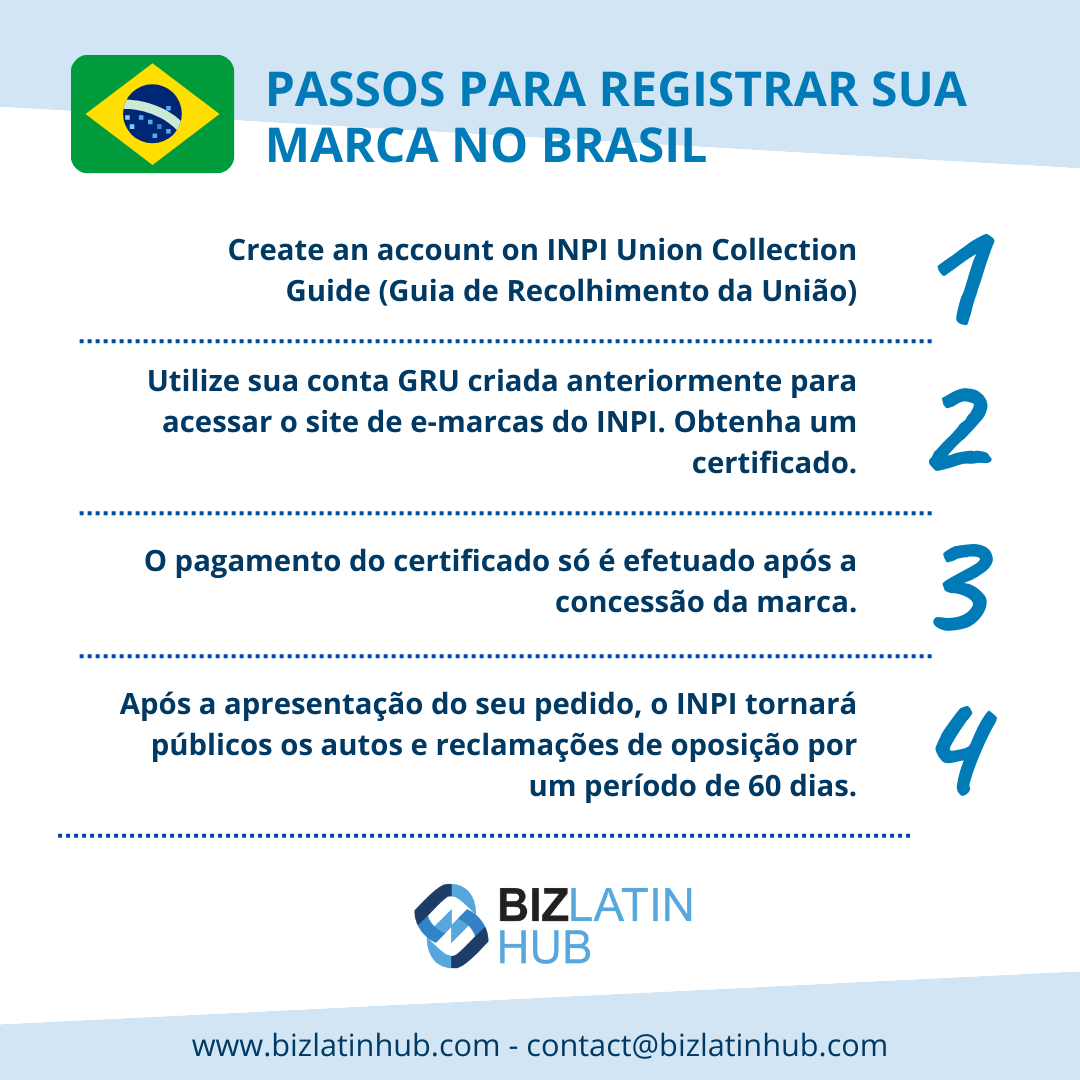 PASSOS PARA REGISTRAR SUA MARCA NO BRASIL

Create an account on INPI Union Collection Guide (Guia de Recolhimento da União)

1

Utilize sua conta GRU criada anteriormente para acessar o site de e-marcas do INPI. Obtenha um certificado.

2

O pagamento do certificado só é efetuado após a concessão da marca.

3

Após a apresentação do seu pedido, o INPI tornará públicos os autos e reclamações de oposição por um período de 60 dias.

4

BIZLATIN HUB

www.bizlatinhub.com - contact@bizlatinhub.com